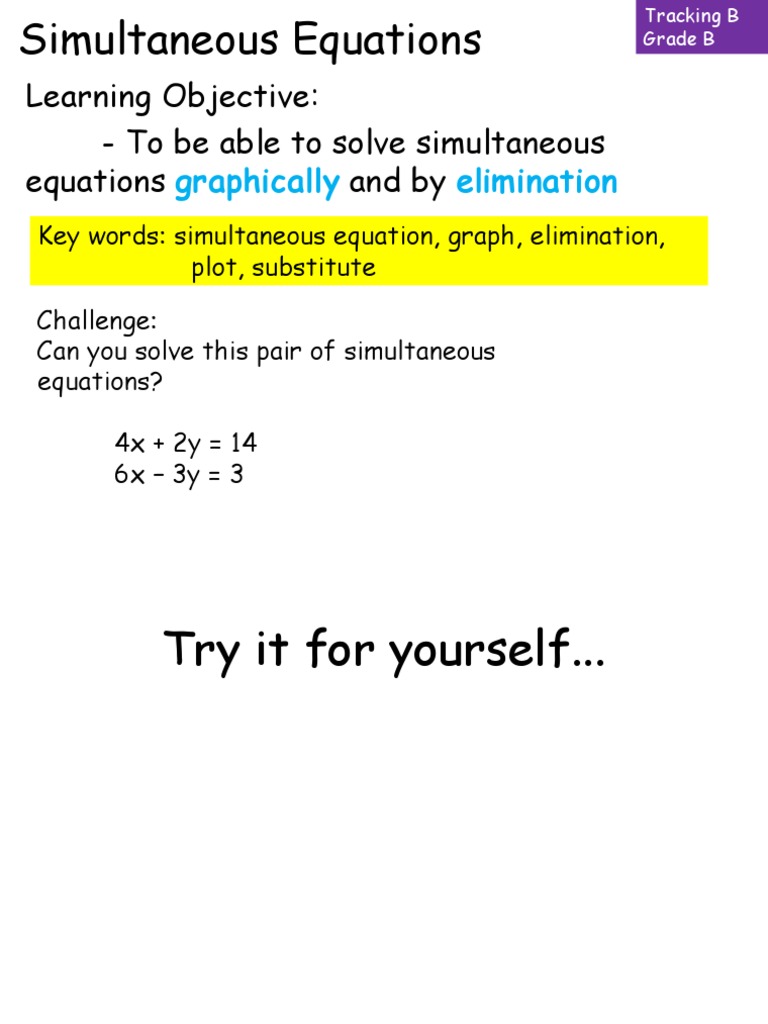 Simultaneous Equations

Tracking B
Grade B

Learning Objective:

- To be able to solve simultaneous equations graphically and by elimination

Key words: simultaneous equation, graph, elimination, plot, substitute

Challenge:
Can you solve this pair of simultaneous equations?

$4x + 2y = 14$
$6x - 3y = 3$

Try it for yourself...